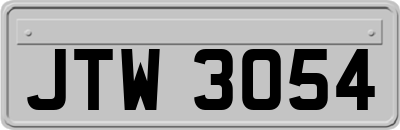 JTW 3054